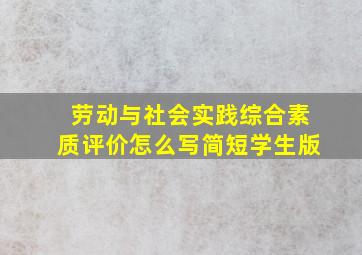 劳动与社会实践综合素质评价怎么写简短学生版